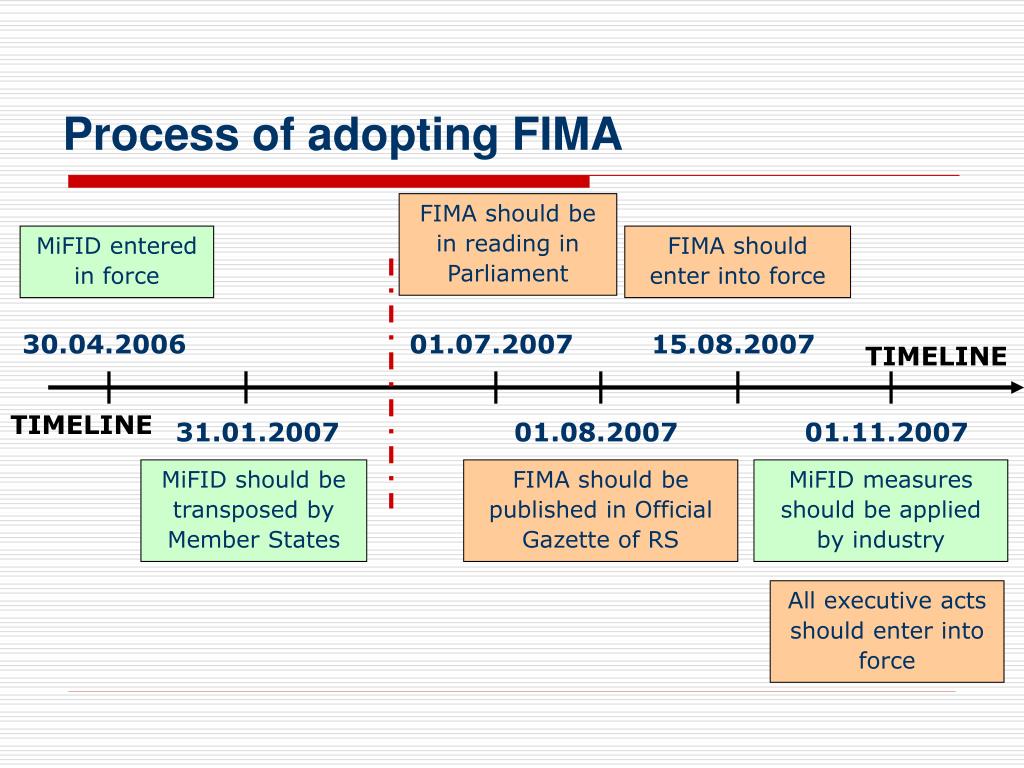 Process of adopting FIMA

MiFID entered in force

FIMA should be in reading in Parliament

FIMA should enter into force

30.04.2006

01.07.2007

15.08.2007

TIMELINE

TIMELINE

31.01.2007

01.08.2007

01.11.2007

MiFID should be transposed by Member States

FIMA should be published in Official Gazette of RS

MiFID measures should be applied by industry

All executive acts should enter into force